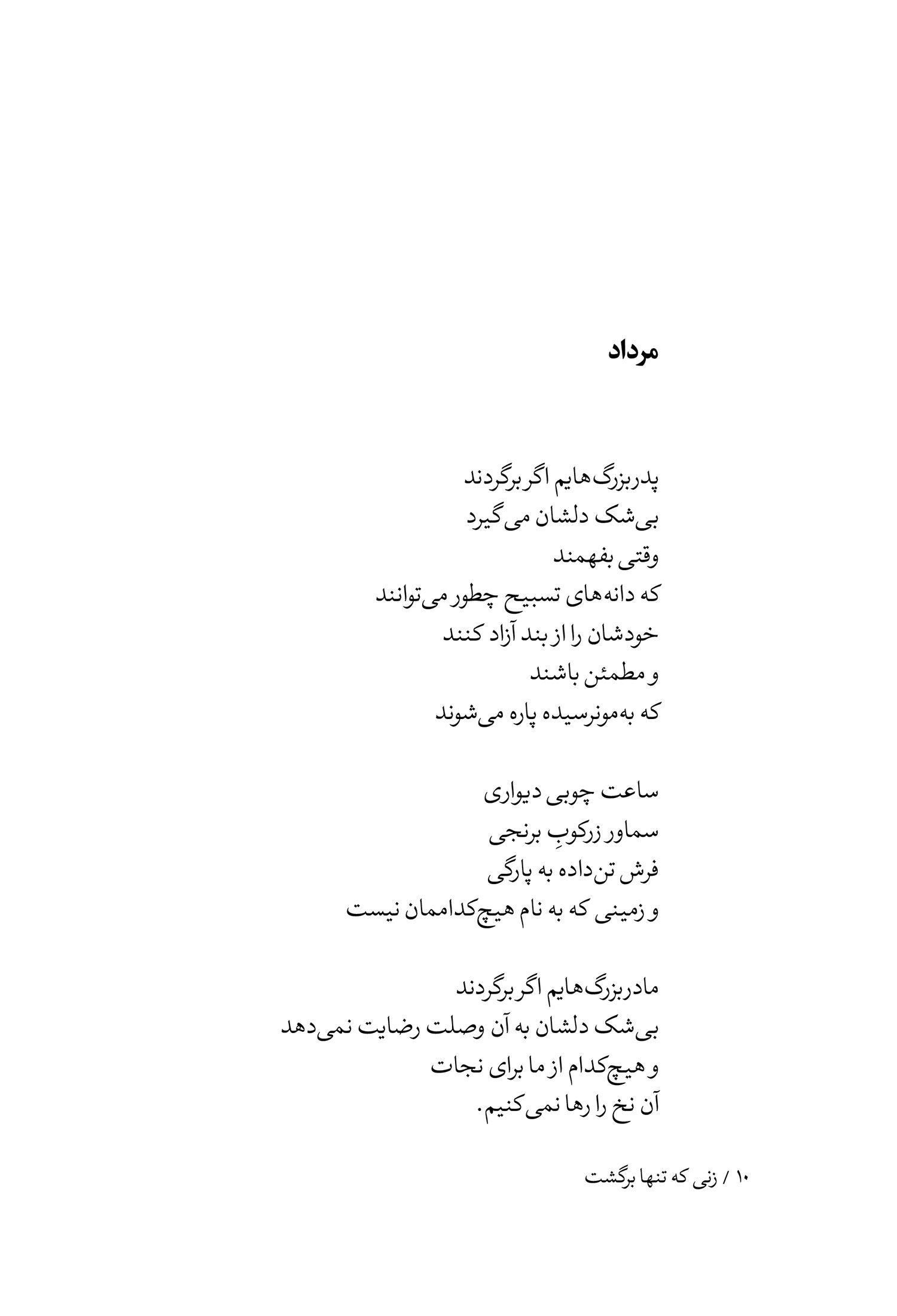 مرداد

پدربزرگ‌هایم اگر برگردند
بی‌شک دلشان می‌گیرد
وقتی بفهمند
که دانه‌های تسبیح چطور می‌توانند
خودشان را از بند آزاد کنند
و مطمئن باشند
که به‌مونرسیده پاره می‌شوند

ساعت چوبی دیواری
سماور زرکوبِ برنجی
فرش تن‌داده به پارگی
و زمینی که به نام هیچ‌کداممان نیست

مادربزرگ‌هایم اگر برگردند
بی‌شک دلشان به آن وصلت رضایت نمی‌دهد
و هیچ‌کدام از ما برای نجات
آن نخ را رها نمی‌کنیم.

۱۰ / زنی که تنها برگشت